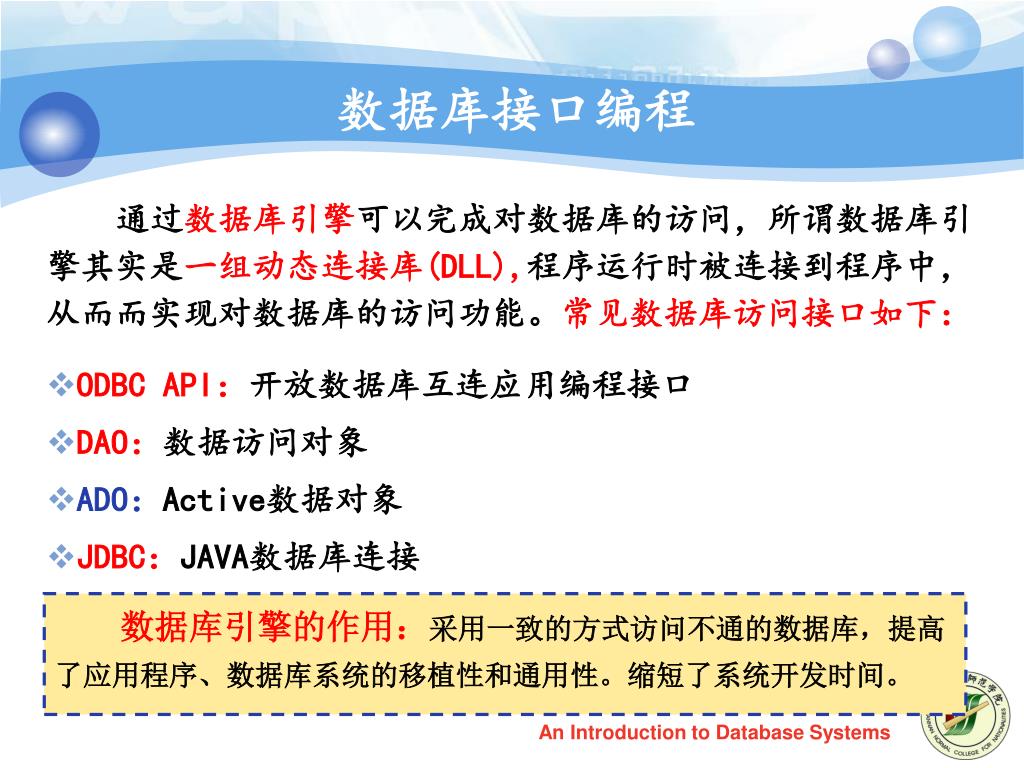 数据库接口编程

通过数据库引擎可以完成对数据库的访问，所谓数据库引擎其实是一组动态连接库(DLL),程序运行时被连接到程序中，从而而实现对数据库的访问功能。常见数据库访问接口如下：

❖ODBC API：开放数据库互连应用编程接口

❖DAO：数据访问对象

❖ADO：Active数据对象

❖JDBC：JAVA数据库连接

数据库引擎的作用：采用一致的方式访问不通的数据库，提高了应用程序、数据库系统的移植性和通用性。缩短了系统开发时间。

An Introduction to Database Systems